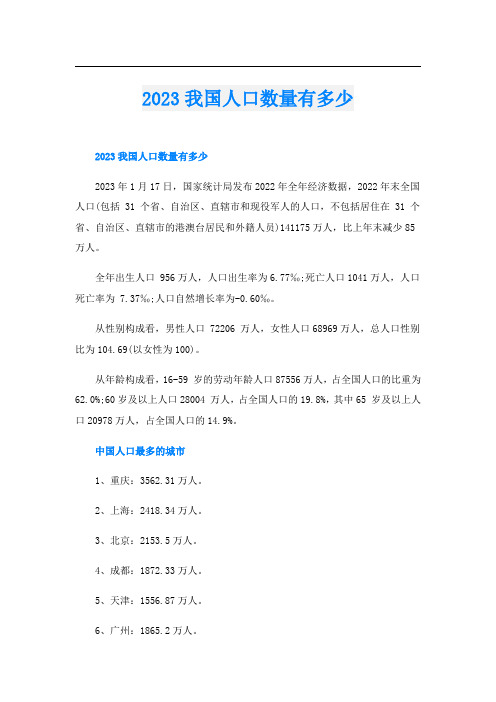 2023 我国人口数量有多少

2023 我国人口数量有多少

2023 年 1 月 17 日，国家统计局发布 2022 年全年经济数据，2022 年末全国人口(包括 31 个省、自治区、直辖市和现役军人的人口，不包括居住在 31 个省、自治区、直辖市的港澳台居民和外籍人员)141175 万人，比上年末减少 85 万人。

全年出生人口 956 万人，人口出生率为 6.77‰;死亡人口 1041 万人，人口死亡率为 7.37‰;人口自然增长率为-0.60‰。

从性别构成看，男性人口 72206 万人，女性人口 68969 万人，总人口性别比为 104.69(以女性为 100)。

从年龄构成看，16-59 岁的劳动年龄人口 87556 万人，占全国人口的比重为 62.0%;60 岁及以上人口 28004 万人，占全国人口的 19.8%，其中 65 岁及以上人口 20978 万人，占全国人口的 14.9%。

中国人口最多的城市

1、重庆：3562.31 万人。

2、上海：2418.34 万人。

3、北京：2153.5 万人。

4、成都：1872.33 万人。

5、天津：1556.87 万人。

6、广州：1865.2 万人。